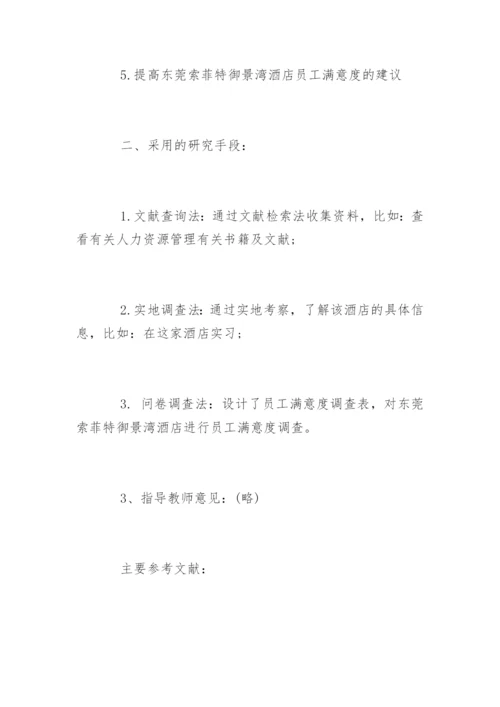 5.提高东莞索菲特御景湾酒店员工满意度的建议

二、采用的研究手段：

1.文献查询法：通过文献检索法收集资料，比如：查看有关人力资源管理有关书籍及文献；

2.实地调查法：通过实地考察，了解该酒店的具体信息，比如：在这家酒店实习；

3. 问卷调查法：设计了员工满意度调查表，对东莞索菲特御景湾酒店进行员工满意度调查。

3、指导教师意见：(略)

主要参考文献：